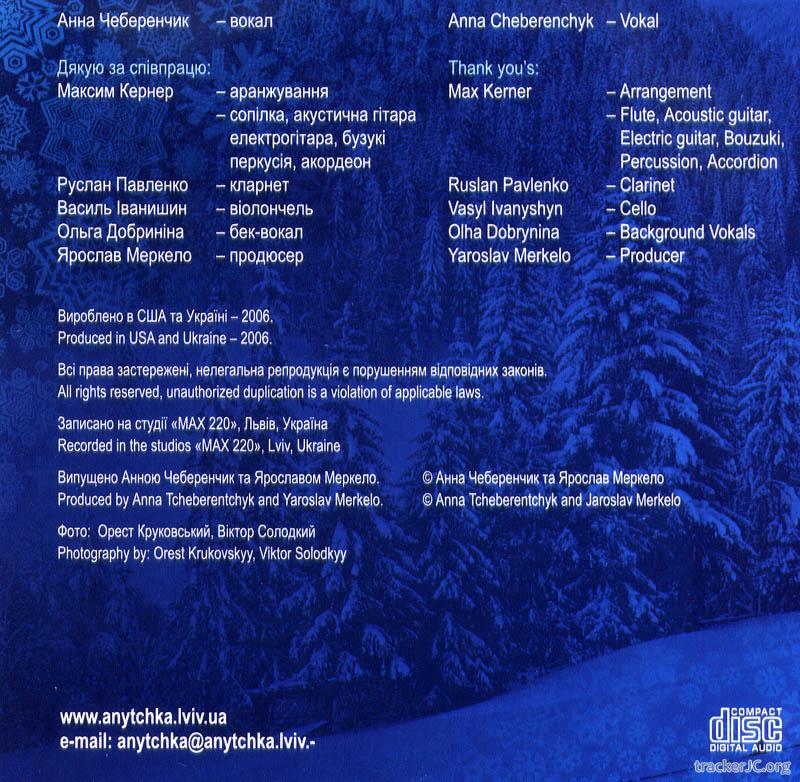 Анна Чеберенчик – вокал

Дякую за співпрацю:
Максим Кернер – аранжування
– сопілка, акустична гітара електрогітара, бузукі перкусія, акордеон
Руслан Павленко – кларнет
Василь Іванишин – віолончель
Ольга Добриніна – бек-вокал
Ярослав Меркело – продюсер

Anna Cheberenchyk – Vokal

Thank you's:
Max Kerner – Arrangement
– Flute, Acoustic guitar, Electric guitar, Bouzuki, Percussion, Accordion
Ruslan Pavlenko – Clarinet
Vasyl Ivanyshyn – Cello
Olha Dobrynina – Background Vokals
Yaroslav Merkelo – Producer

Вироблено в США та Україні – 2006.
Produced in USA and Ukraine – 2006.

Всі права застережені, нелегальна репродукція є порушенням відповідних законів.
All rights reserved, unauthorized duplication is a violation of applicable laws.

Записано на студії «MAX 220», Львів, Україна
Recorded in the studios «MAX 220», Lviv, Ukraine

Випущено Анною Чеберенчик та Ярославом Меркело.
Produced by Anna Tcheberentchyk and Yaroslav Merkelo.

© Анна Чеберенчик та Ярослав Меркело
© Anna Tcheberentchyk and Jaroslav Merkelo

Фото: Орест Круковський, Віктор Солодкий
Photography by: Orest Krukovskyy, Viktor Solodkyy

www.anytchka.lviv.ua
e-mail: anytchka@anytchka.lviv.-

COMPACT disc DIGITAL AUDIO

trackerJC.org